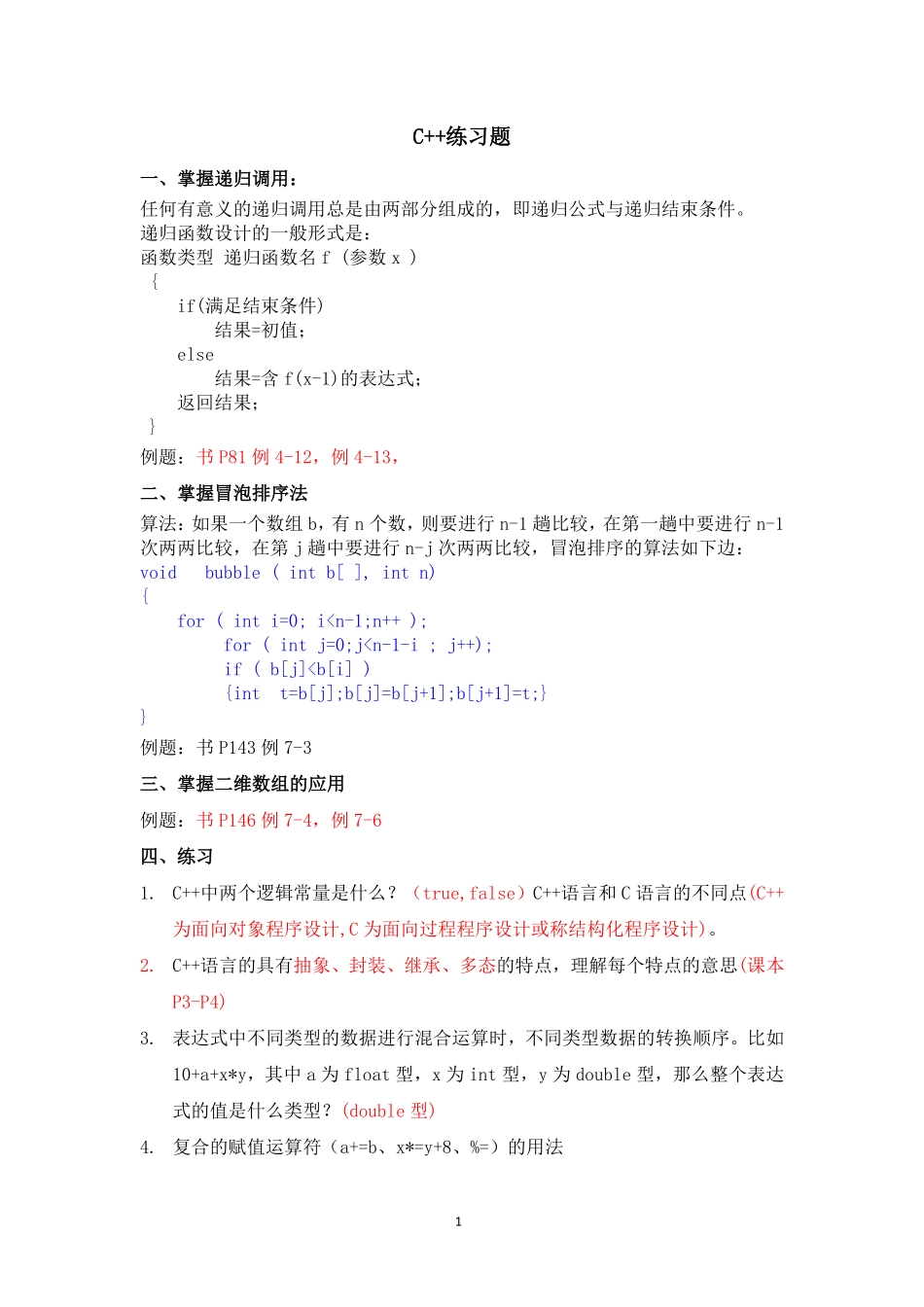 C++练习题

一、掌握递归调用：

任何有意义的递归调用总是由两部分组成的，即递归公式与递归结束条件。
递归函数设计的一般形式是：
函数类型 递归函数名 f （参数 x ）
{
if(满足结束条件)
结果=初值；
else
结果=含 f(x-1)的表达式；
返回结果；
}
例题：书 P81 例 4-12，例 4-13，

二、掌握冒泡排序法

算法：如果一个数组 b，有 n 个数，则要进行 n-1 趟比较，在第一趟中要进行 n-1 次两两比较，在第 j 趟中要进行 n-j 次两两比较，冒泡排序的算法如下边：
void bubble ( int b[ ], int n)
{
for ( int i=0; i<n-1;n++ );
for ( int j=0;j<n-1-i ; j++);
if ( b[j]<b[i] )
{int t=b[j];b[j]=b[j+1];b[j+1]=t;}
}
例题：书 P143 例 7-3

三、掌握二维数组的应用

例题：书 P146 例 7-4，例 7-6

四、练习

1. C++中两个逻辑常量是什么？（true,false）C++语言和 C 语言的不同点(C++为面向对象程序设计,C 为面向过程程序设计或称结构化程序设计)。
2. C++语言的具有抽象、封装、继承、多态的特点，理解每个特点的意思(课本 P3-P4)
3. 表达式中不同类型的数据进行混合运算时，不同类型数据的转换顺序。比如 10+a+x*y，其中 a 为 float 型，x 为 int 型，y 为 double 型，那么整个表达式的值是什么类型？(double 型)
4. 复合的赋值运算符（a+=b、x*=y+8、%=）的用法

1